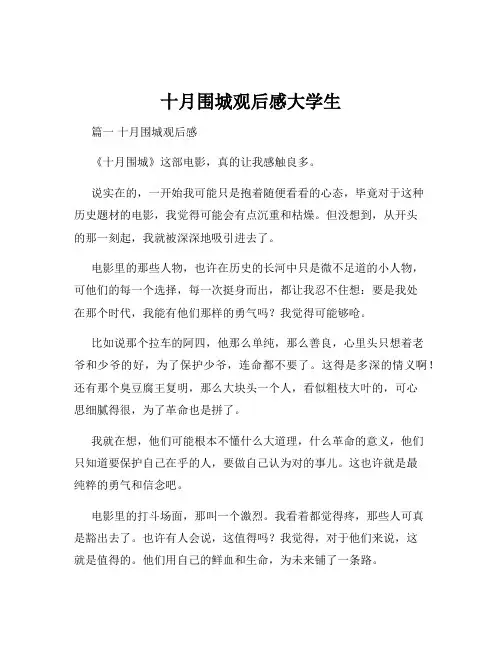 十月围城观后感大学生

篇一 十月围城观后感

《十月围城》这部电影，真的让我感触良多。

说实在的，一开始我可能只是抱着随便看看的心态，毕竟对于这种历史题材的电影，我觉得可能会有点沉重和枯燥。但没想到，从开头的那一刻起，我就被深深地吸引进去了。

电影里的那些人物，也许在历史的长河中只是微不足道的小人物，可他们的每一个选择，每一次挺身而出，都让我忍不住想：要是我处在那个时代，我能有他们那样的勇气吗？我觉得可能够呛。

比如说那个拉车的阿四，他那么单纯，那么善良，心里头只想着老爷和少爷的好，为了保护少爷，连命都不要了。这得是多深的情义啊！还有那个臭豆腐王复明，那么大块头一个人，看似粗枝大叶的，可心思细腻得很，为了革命也是拼了。

我就在想，他们可能根本不懂什么大道理，什么革命的意义，他们只知道要保护自己在乎的人，要做自己认为对的事儿。这也许就是最纯粹的勇气和信念吧。

电影里的打斗场面，那叫一个激烈。我看着都觉得疼，那些人可真是豁出去了。也许有人会说，这值得吗？我觉得，对于他们来说，这就是值得的。他们用自己的鲜血和生命，为未来铺了一条路。